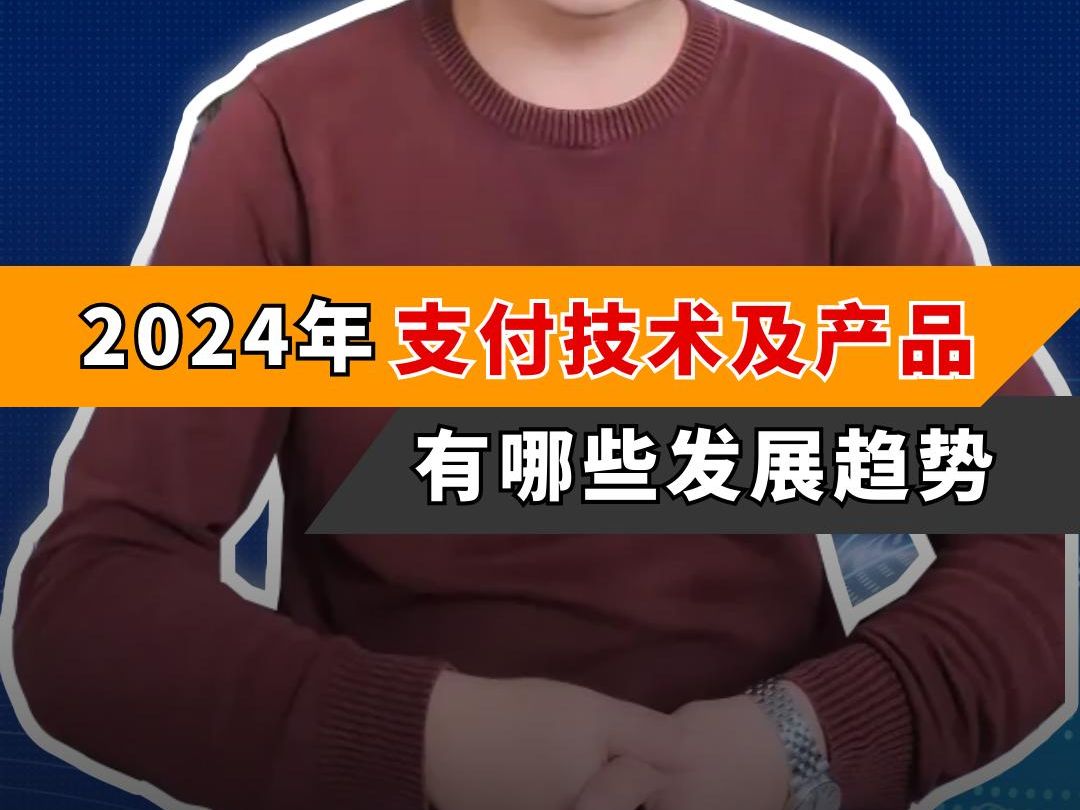 2024年 支付技术及产品
有哪些发展趋势